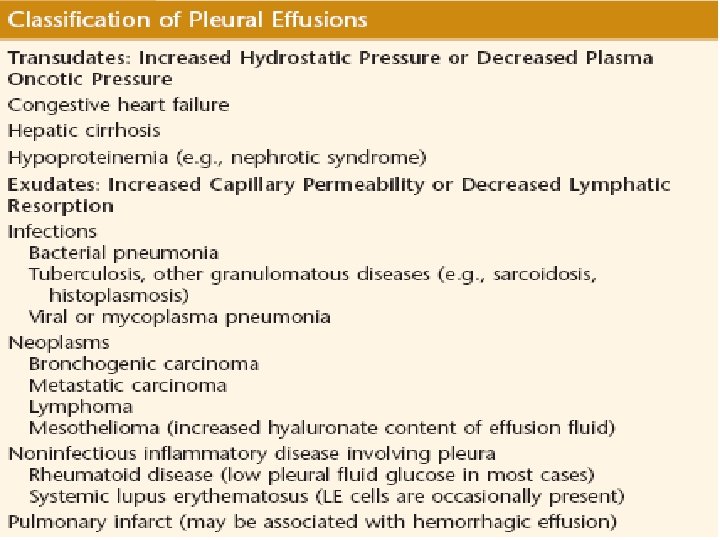 Classification of Pleural Effusions

Transudates: Increased Hydrostatic Pressure or Decreased Plasma Oncotic Pressure

Congestive heart failure

Hepatic cirrhosis

Hypoproteinemia (e.g., nephrotic syndrome)

Exudates: Increased Capillary Permeability or Decreased Lymphatic Resorption

Infections

Bacterial pneumonia

Tuberculosis, other granulomatous diseases (e.g., sarcoidosis, histoplasmosis)

Viral or mycoplasma pneumonia

Neoplasms

Bronchogenic carcinoma

Metastatic carcinoma

Lymphoma

Mesothelioma (increased hyaluronate content of effusion fluid)

Noninfectious inflammatory disease involving pleura

Rheumatoid disease (low pleural fluid glucose in most cases)

Systemic lupus erythematosus (LE cells are occasionally present)

Pulmonary infarct (may be associated with hemorrhagic effusion)